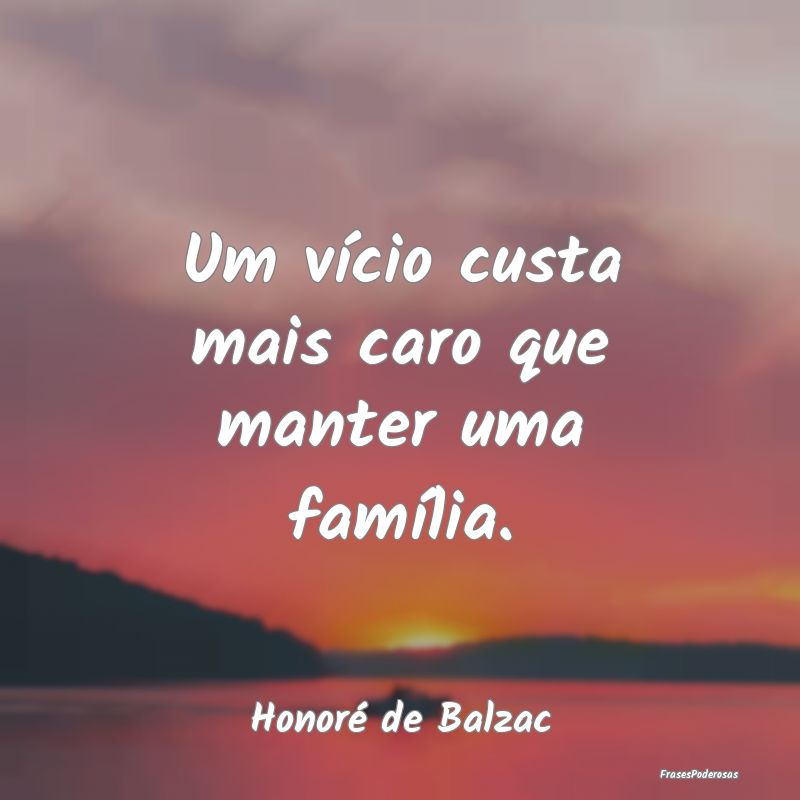 Um vício custa mais caro que manter uma família.

Honoré de Balzac

FrasesPoderosas